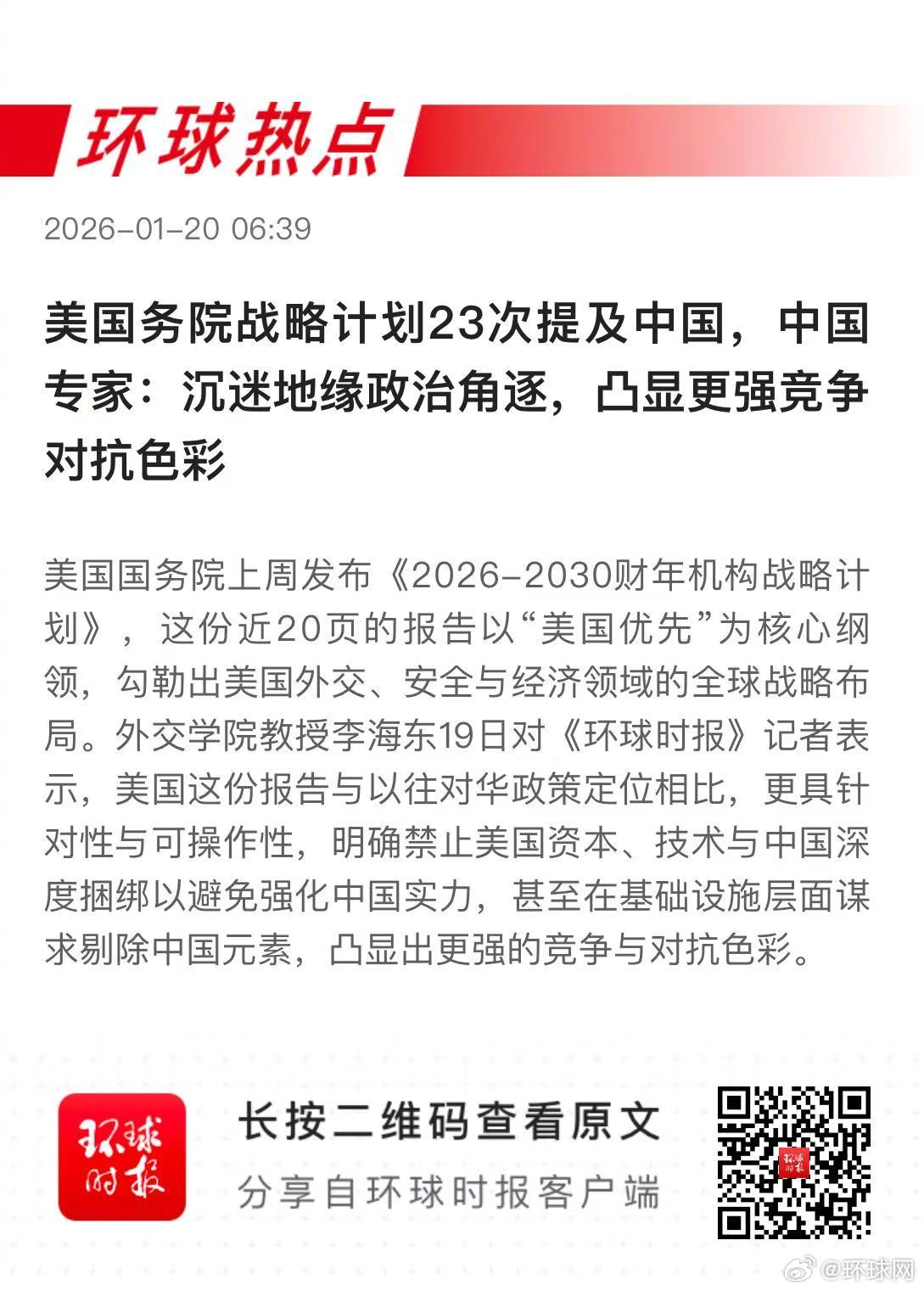 环球热点

2026-01-20 06:39

美国务院战略计划23次提及中国，中国专家：沉迷地缘政治角逐，凸显更强竞争对抗色彩

美国国务院上周发布《2026-2030财年机构战略计划》，这份近20页的报告以“美国优先”为核心纲领，勾勒出美国外交、安全与经济领域的全球战略布局。外交学院教授李海东19日对《环球时报》记者表示，美国这份报告与以往对华政策定位相比，更具针对性与可操作性，明确禁止美国资本、技术与中国深度捆绑以避免强化中国实力，甚至在基础设施层面谋求剔除中国元素，凸显出更强的竞争与对抗色彩。

环球时报

长按二维码查看原文

分享自环球时报客户端

环球时报

@环球网